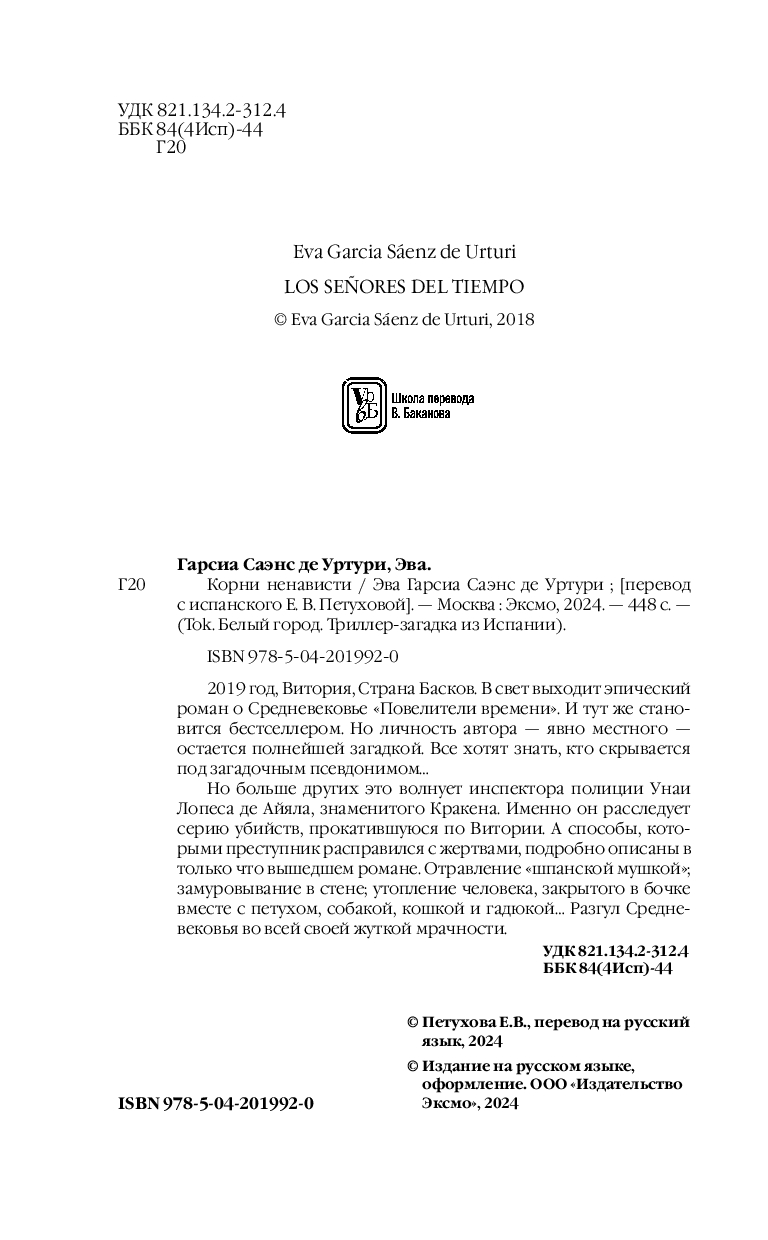 УДК 821.134.2-312.4
ББК 84(4Исп)-44
Г20

Eva Garcia Sáenz de Urturi
LOS SEÑORES DEL TIEMPO
© Eva Garcia Sáenz de Urturi, 2018

VБ
Школа перевода
В. Баканова

Гарсиа Саэнс де Уртури, Эва.
Г20 Корни ненависти / Эва Гарсиа Саэнс де Уртури ; [перевод с испанского Е. В. Петуховой]. — Москва : Эксмо, 2024. — 448 с. — (Tok. Белый город. Триллер-загадка из Испании).

ISBN 978-5-04-201992-0

2019 год, Витория, Страна Басков. В свет выходит эпический роман о Средневековье «Повелители времени». И тут же становится бестселлером. Но личность автора — явно местного — остается полнейшей загадкой. Все хотят знать, кто скрывается под загадочным псевдонимом...

Но больше других это волнует инспектора полиции Унаи Лопеса де Айяла, знаменитого Кракена. Именно он расследует серию убийств, прокатившуюся по Витории. А способы, которыми преступник расправился с жертвами, подробно описаны в только что вышедшем романе. Отравление «шпанской мушкой»; замуровывание в стене; утопление человека, закрытого в бочке вместе с петухом, собакой, кошкой и гадюкой... Разгул Средневековья во всей своей жуткой мрачности.

УДК 821.134.2-312.4
ББК 84(4Исп)-44

© Петухова Е.В., перевод на русский язык, 2024
© Издание на русском языке, оформление. ООО «Издательство Эксмо», 2024

ISBN 978-5-04-201992-0